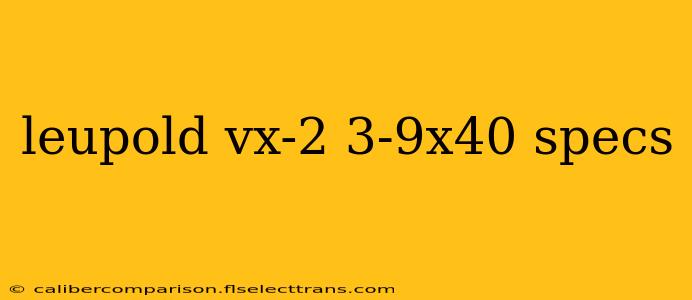 leupold vx-2 3-9x40 specs

© calibercomparison.flselecttrans.com